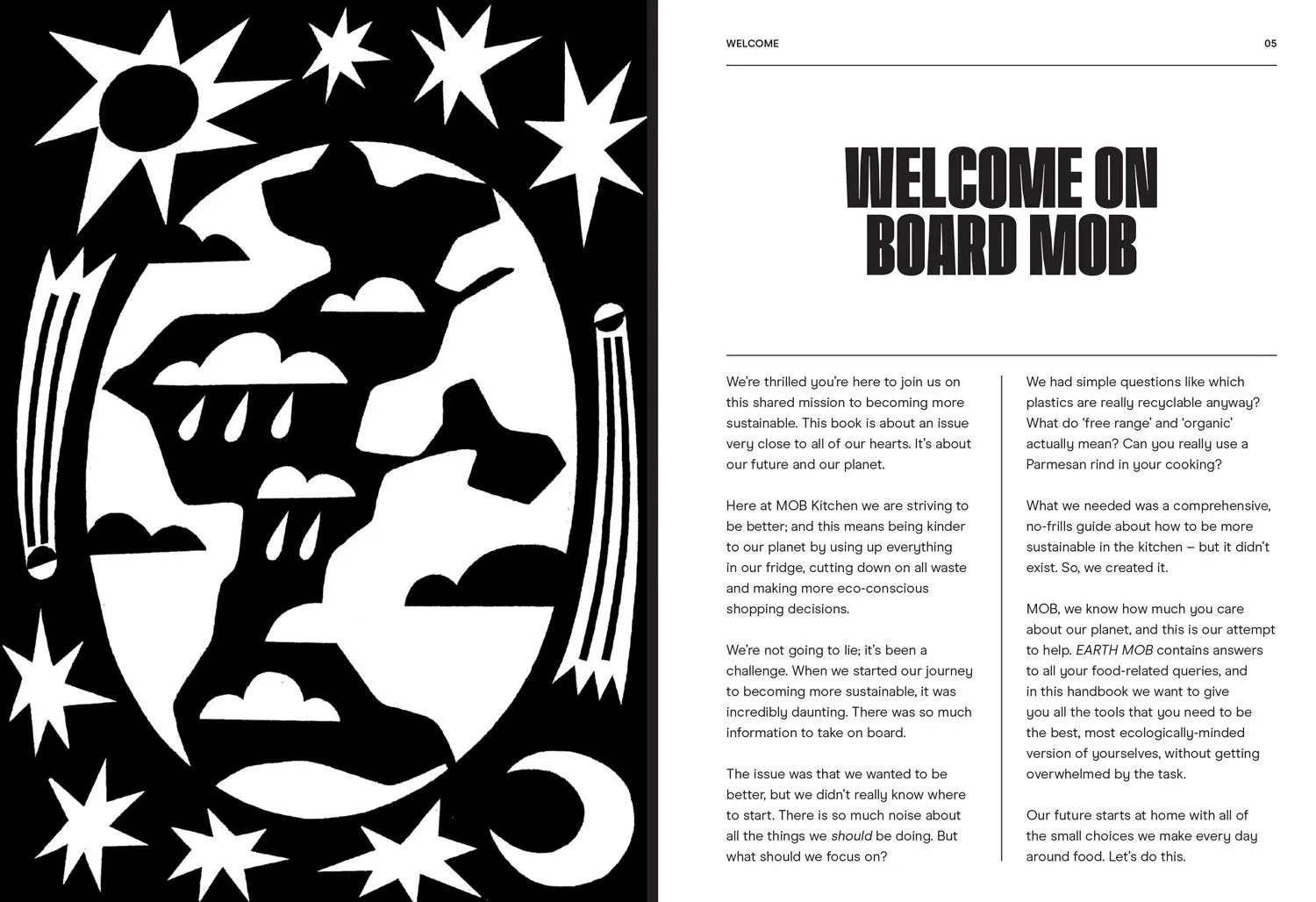 WELCOME

05

WELCOME ON BOARD MOB

We're thrilled you're here to join us on this shared mission to becoming more sustainable. This book is about an issue very close to all of our hearts. It's about our future and our planet.

Here at MOB Kitchen we are striving to be better; and this means being kinder to our planet by using up everything in our fridge, cutting down on all waste and making more eco-conscious shopping decisions.

We're not going to lie; it's been a challenge. When we started our journey to becoming more sustainable, it was incredibly daunting. There was so much information to take on board.

The issue was that we wanted to be better, but we didn't really know where to start. There is so much noise about all the things we should be doing. But what should we focus on?

We had simple questions like which plastics are really recyclable anyway? What do 'free range' and 'organic' actually mean? Can you really use a Parmesan rind in your cooking?

What we needed was a comprehensive, no-frills guide about how to be more sustainable in the kitchen – but it didn't exist. So, we created it.

MOB, we know how much you care about our planet, and this is our attempt to help. EARTH MOB contains answers to all your food-related queries, and in this handbook we want to give you all the tools that you need to be the best, most ecologically-minded version of yourselves, without getting overwhelmed by the task.

Our future starts at home with all of the small choices we make every day around food. Let's do this.